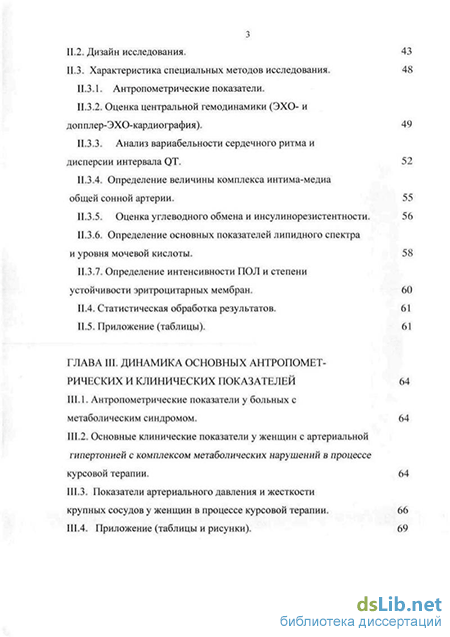 3

II.2. Дизайн исследования. 43

II.3. Характеристика специальных методов исследования. 48

II.3.1. Антропометрические показатели.

II.3.2. Оценка центральной гемодинамики (ЭХО- и допплер-ЭХО-кардиография). 49

II.3.3. Анализ вариабельности сердечного ритма и дисперсии интервала QT. 52

II.3.4. Определение величины комплекса интима-медиа общей сонной артерии. 55

II.3.5. Оценка углеводного обмена и инсулинорезистентности. 56

II.3.6. Определение основных показателей липидного спектра и уровня мочевой кислоты. 58

II.3.7. Определение интенсивности ПОЛ и степени устойчивости эритроцитарных мембран. 60

II.4. Статистическая обработка результатов. 61

II.5. Приложение (таблицы). 61

ГЛАВА III. ДИНАМИКА ОСНОВНЫХ АНТРОПОМЕТРИЧЕСКИХ И КЛИНИЧЕСКИХ ПОКАЗАТЕЛЕЙ 64

III.1. Антропометрические показатели у больных с метаболическим синдромом. 64

III.2. Основные клинические показатели у женщин с артериальной гипертонией с комплексом метаболических нарушений в процессе курсовой терапии. 64

III.3. Показатели артериального давления и жесткости крупных сосудов у женщин в процессе курсовой терапии. 66

III.4. Приложение (таблицы и рисунки). 69

dsLib.net
библиотека диссертаций